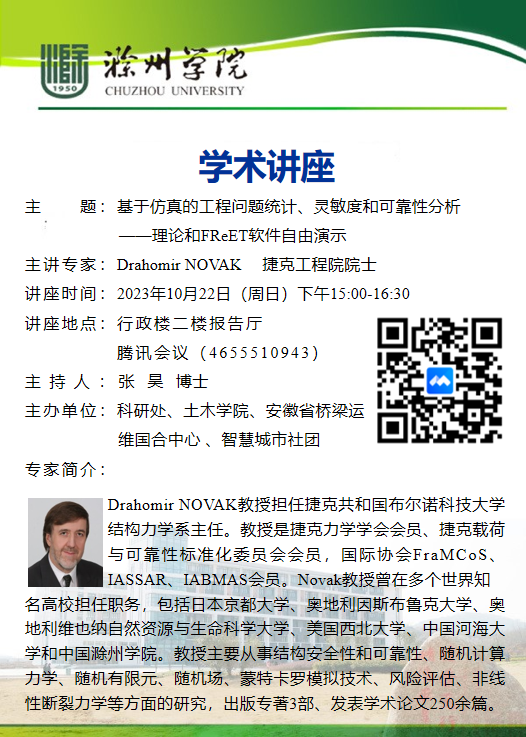 1950
滁州学院
CHUZHOU UNIVERSITY

学术讲座

主　　题：基于仿真的工程问题统计、灵敏度和可靠性分析
——理论和FReET软件自由演示

主讲专家：Drahomir NOVAK　捷克工程院院士

讲座时间：2023年10月22日（周日）下午15:00-16:30

讲座地点：行政楼二楼报告厅
腾讯会议（4655510943）

主 持 人：张　昊　博士

主办单位：科研处、土木学院、安徽省桥梁运维国合中心、智慧城市社团

专家简介：

Drahomir NOVAK教授担任捷克共和国布尔诺科技大学结构力学系主任。教授是捷克力学学会会员、捷克载荷与可靠性标准化委员会会员，国际协会FraMCoS、IASSAR、IABMAS会员。Novak教授曾在多个世界知名高校担任职务，包括日本京都大学、奥地利因斯布鲁克大学、奥地利维也纳自然资源与生命科学大学、美国西北大学、中国河海大学和中国滁州学院。教授主要从事结构安全性和可靠性、随机计算力学、随机有限元、随机场、蒙特卡罗模拟技术、风险评估、非线性断裂力学等方面的研究，出版专著3部、发表学术论文250余篇。